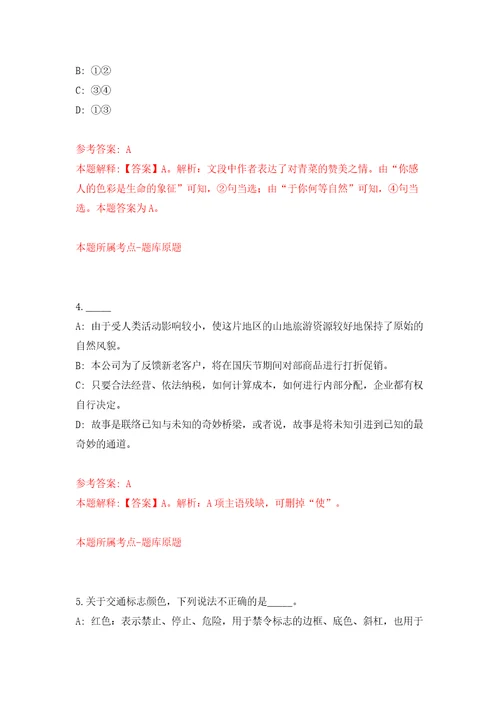 B: ①②
C: ③④
D: ①③

参考答案: A
本题解释:【答案】A。解析:文段中作者表达了对青菜的赞美之情。由“你感人的色彩是生命的象征”可知,②句当选;由“于你何等自然”可知,④句当选。本题答案为A。

本题所属考点-题库原题

4._____
A: 由于受人类活动影响较小,使这片地区的山地旅游资源较好地保持了原始的自然风貌。
B: 本公司为了反馈新老客户,将在国庆节期间对部商品进行打折促销。
C: 只要合法经营、依法纳税,如何计算成本,如何进行内部分配,企业都有权自行决定。
D: 故事是联络已知与未知的奇妙桥梁,或者说,故事是将未知引进到已知的最奇妙的通道。

参考答案: A
本题解释:【答案】A。解析:A项主语残缺,可删掉“使”。

本题所属考点-题库原题

5.关于交通标志颜色,下列说法不正确的是_____。
A: 红色:表示禁止、停止、危险,用于禁令标志的边框、底色、斜杠,也用于